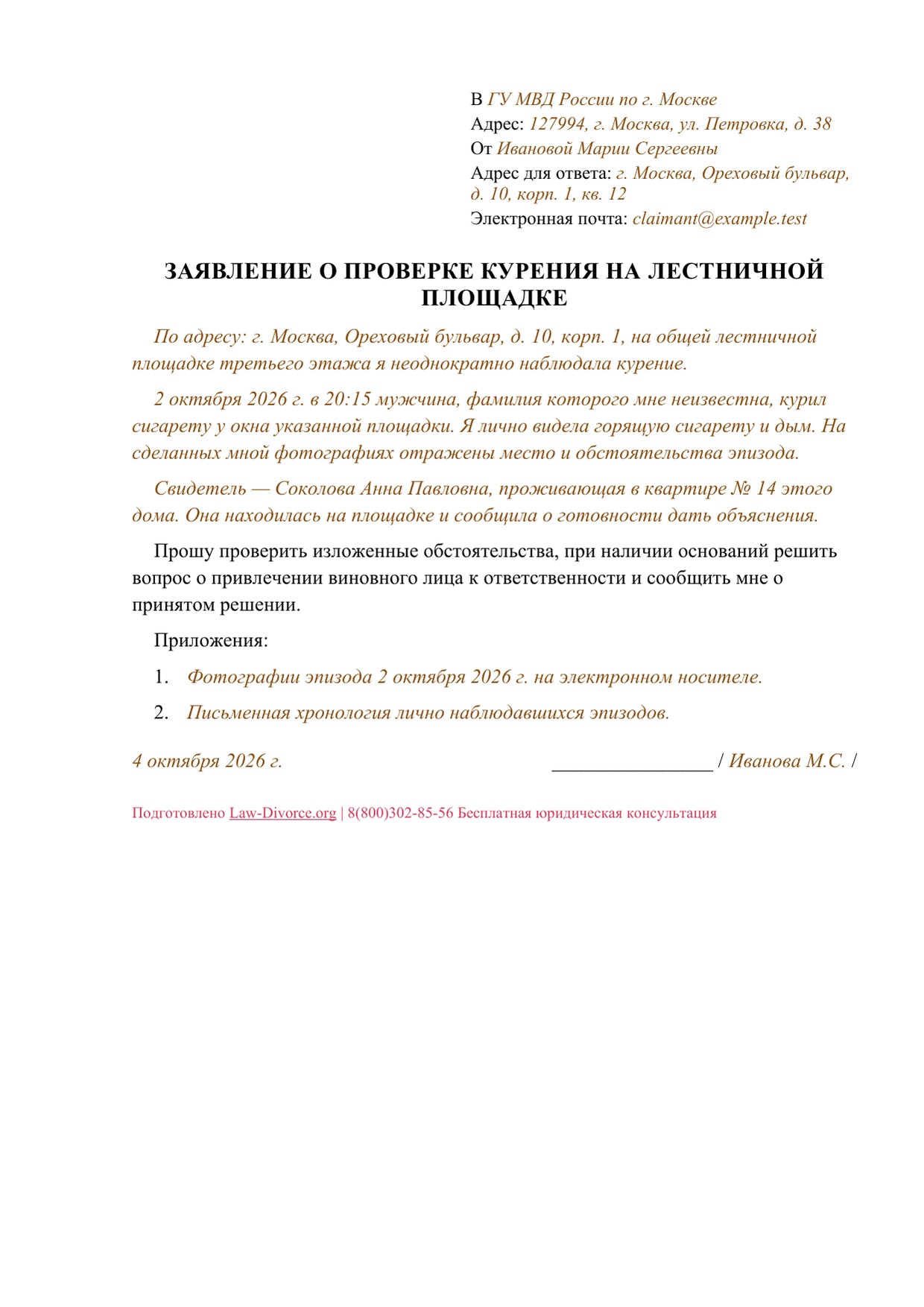 В ГУ МВД России по г. Москве
Адрес: 127994, г. Москва, ул. Петровка, д. 38
От Ивановой Марии Сергеевны
Адрес для ответа: г. Москва, Ореховый бульвар, д. 10, корп. 1, кв. 12
Электронная почта: claimant@example.test

ЗАЯВЛЕНИЕ О ПРОВЕРКЕ КУРЕНИЯ НА ЛЕСТНИЧНОЙ ПЛОЩАДКЕ

По адресу: г. Москва, Ореховый бульвар, д. 10, корп. 1, на общей лестничной площадке третьего этажа я неоднократно наблюдала курение.

2 октября 2026 г. в 20:15 мужчина, фамилия которого мне неизвестна, курил сигарету у окна указанной площадки. Я лично видела горящую сигарету и дым. На сделанных мной фотографиях отражены место и обстоятельства эпизода.

Свидетель — Соколова Анна Павловна, проживающая в квартире № 14 этого дома. Она находилась на площадке и сообщила о готовности дать объяснения.

Прошу проверить изложенные обстоятельства, при наличии оснований решить вопрос о привлечении виновного лица к ответственности и сообщить мне о принятом решении.

Приложения:

1. Фотографии эпизода 2 октября 2026 г. на электронном носителе.
2. Письменная хронология лично наблюдавшихся эпизодов.

4 октября 2026 г. ____ / Иванова М.С. /

Подготовлено Law-Divorce.org | 8(800)302-85-56 Бесплатная юридическая консультация